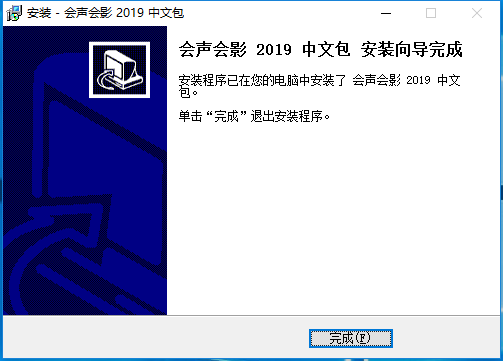 安装 - 会声会影 2019 中文包

会声会影 2019 中文包 安装向导完成

安装程序已在您的电脑中安装了 会声会影 2019 中文包。

单击“完成”退出安装程序。

完成(F)